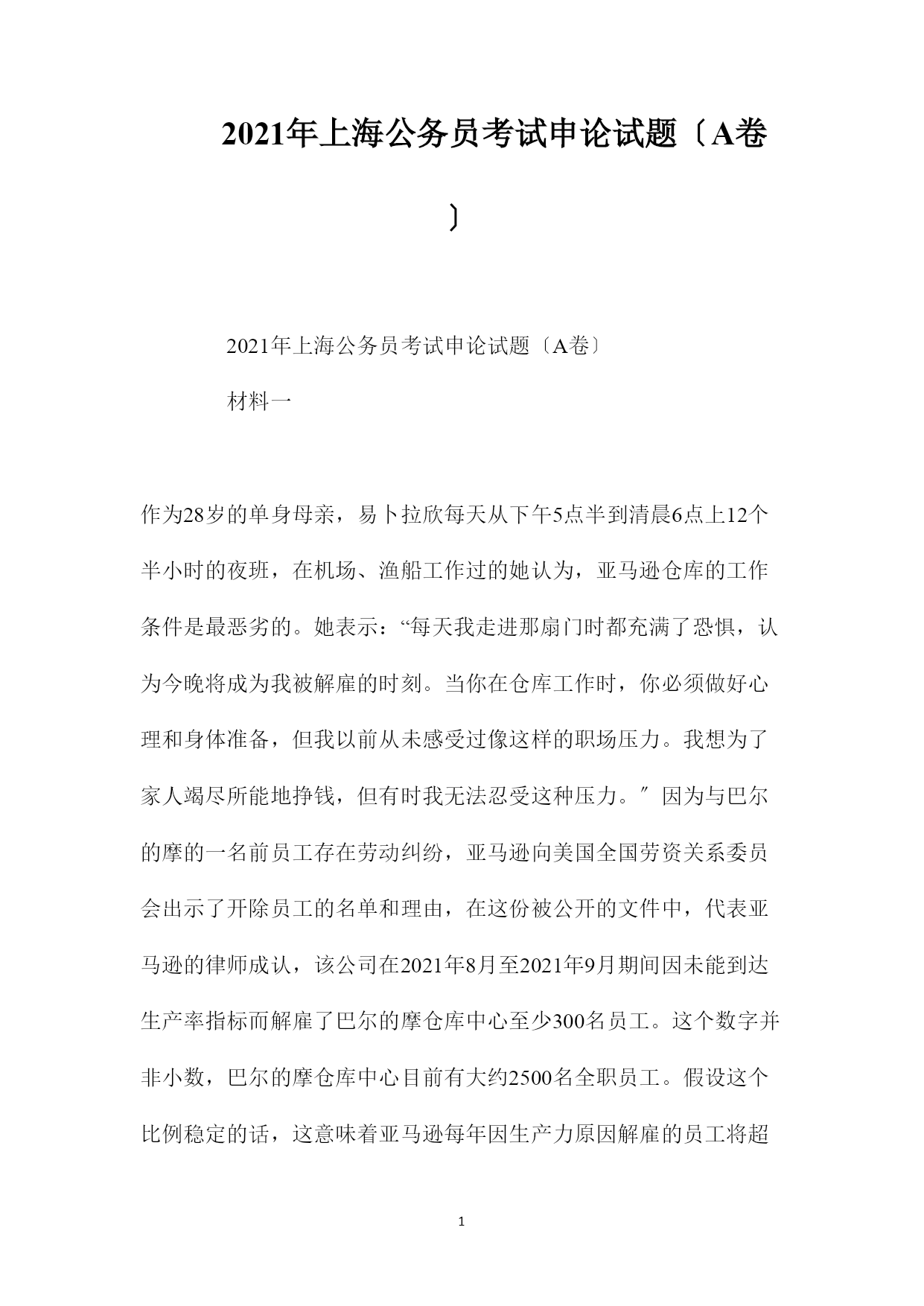 2021年上海公务员考试申论试题〔A卷〕

2021年上海公务员考试申论试题〔A卷〕

材料一

作为28岁的单身母亲，易卜拉欣每天从下午5点半到清晨6点上12个半小时的夜班，在机场、渔船工作过的她认为，亚马逊仓库的工作条件是最恶劣的。她表示：“每天我走进那扇门时都充满了恐惧，认为今晚将成为我被解雇的时刻。当你在仓库工作时，你必须做好心理和身体准备，但我以前从未感受过像这样的职场压力。我想为了家人竭尽所能地挣钱，但有时我无法忍受这种压力。〞因为与巴尔的摩的一名前员工存在劳动纠纷，亚马逊向美国全国劳资关系委员会出示了开除员工的名单和理由，在这份被公开的文件中，代表亚马逊的律师成认，该公司在2021年8月至2021年9月期间因未能到达生产率指标而解雇了巴尔的摩仓库中心至少300名员工。这个数字并非小数，巴尔的摩仓库中心目前有大约2500名全职员工。假设这个比例稳定的话，这意味着亚马逊每年因生产力原因解雇的员工将超

1